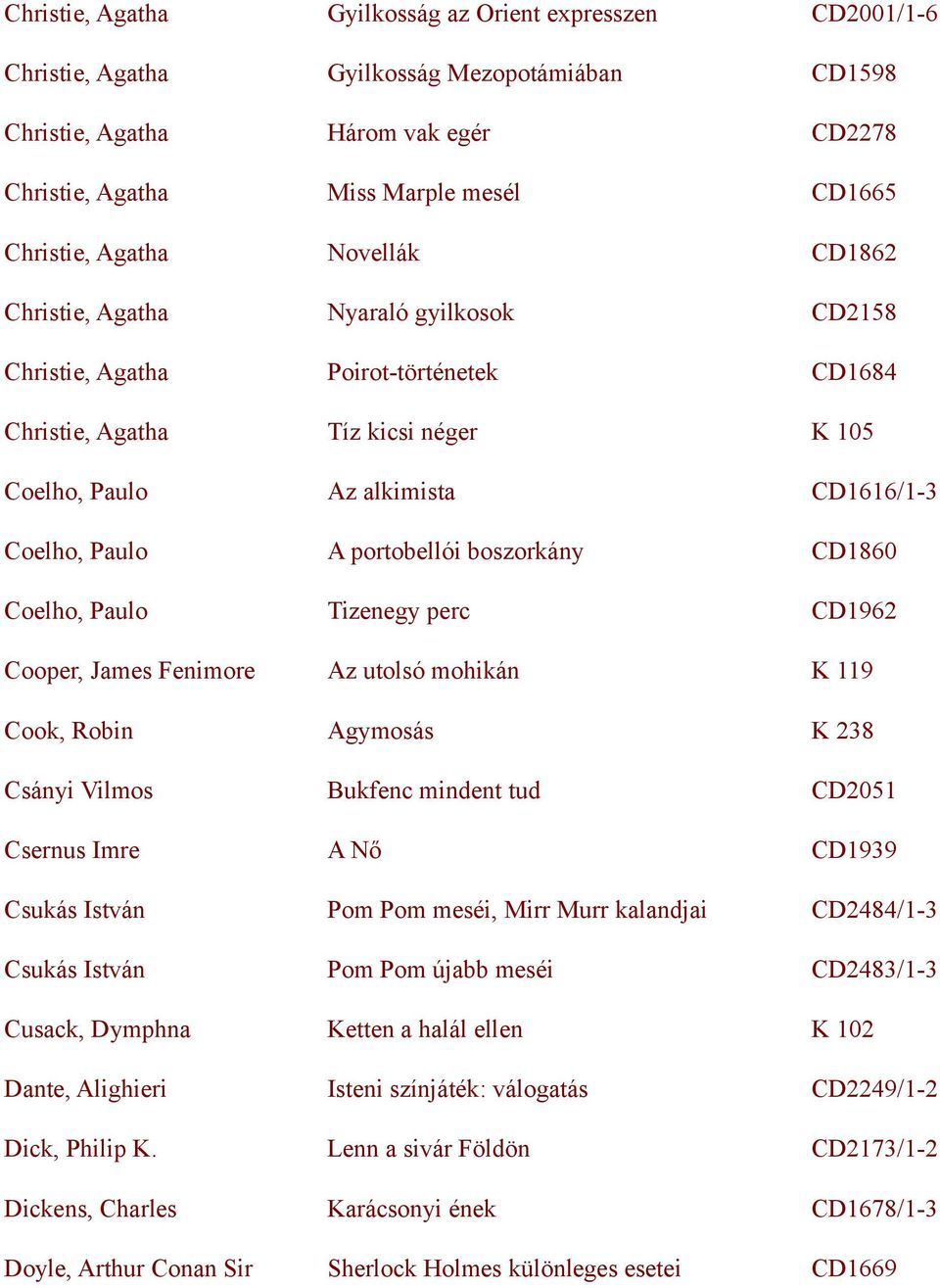 | | | |
|---|---|---|
| Christie, Agatha | Gyilkosság az Orient expresszen | CD2001/1-6 |
| Christie, Agatha | Gyilkosság Mezopotámiában | CD1598 |
| Christie, Agatha | Három vak egér | CD2278 |
| Christie, Agatha | Miss Marple mesél | CD1665 |
| Christie, Agatha | Novellák | CD1862 |
| Christie, Agatha | Nyaraló gyilkosok | CD2158 |
| Christie, Agatha | Poirot-történetek | CD1684 |
| Christie, Agatha | Tíz kicsi néger | K 105 |
| Coelho, Paulo | Az alkimista | CD1616/1-3 |
| Coelho, Paulo | A portobellói boszorkány | CD1860 |
| Coelho, Paulo | Tizenegy perc | CD1962 |
| Cooper, James Fenimore | Az utolsó mohikán | K 119 |
| Cook, Robin | Agymosás | K 238 |
| Csányi Vilmos | Bukfenc mindent tud | CD2051 |
| Csernus Imre | A Nő | CD1939 |
| Csukás István | Pom Pom meséi, Mirr Murr kalandjai | CD2484/1-3 |
| Csukás István | Pom Pom újabb meséi | CD2483/1-3 |
| Cusack, Dymphna | Ketten a halál ellen | K 102 |
| Dante, Alighieri | Isteni színjáték: válogatás | CD2249/1-2 |
| Dick, Philip K. | Lenn a sivár Földön | CD2173/1-2 |
| Dickens, Charles | Karácsonyi ének | CD1678/1-3 |
| Doyle, Arthur Conan Sir | Sherlock Holmes különleges esetei | CD1669 |